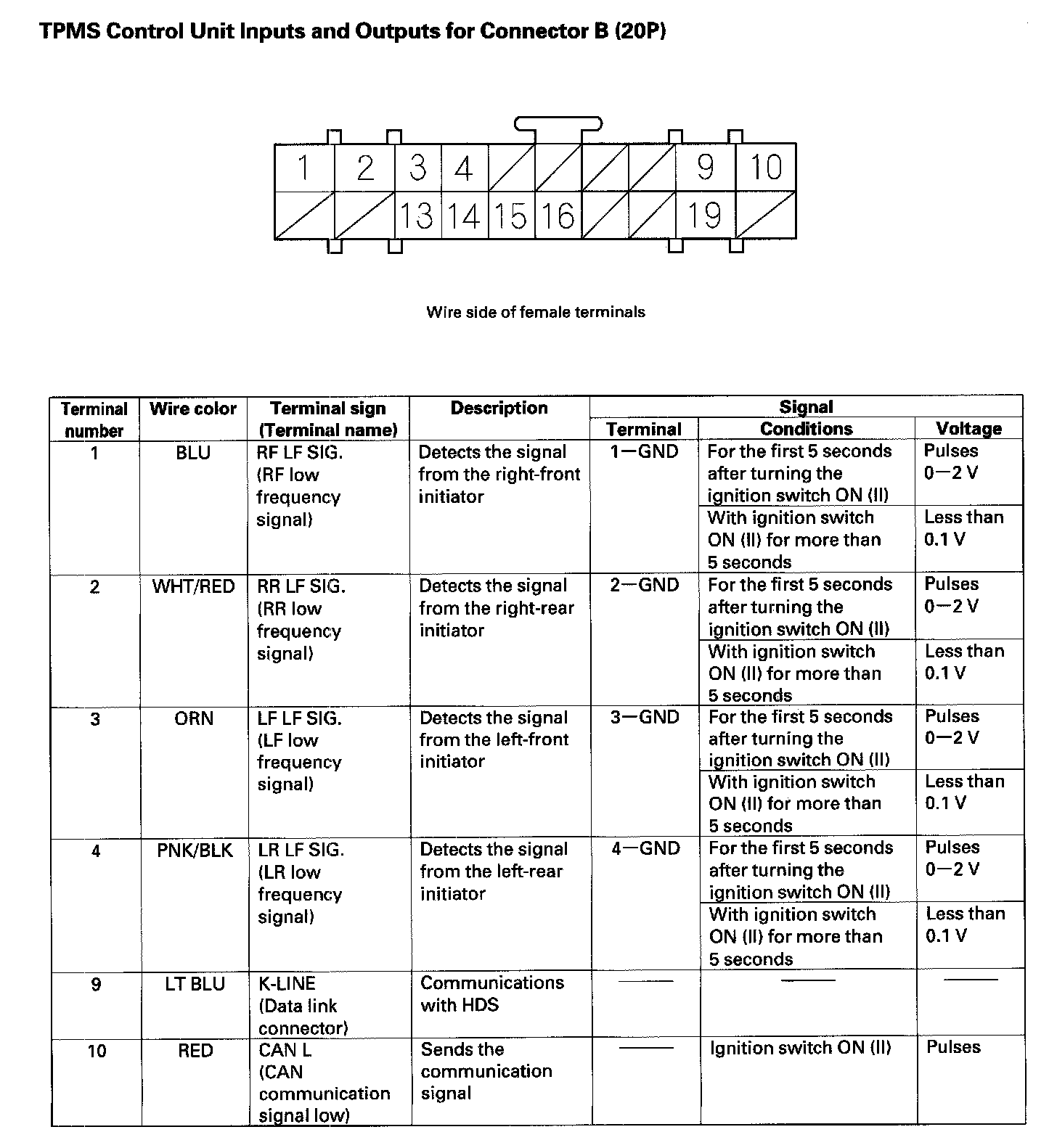 TPMS Control Unit Inputs and Outputs for Connector B (20P)

1 2 3 4 9 10
13 14 15 16 19

Wire side of female terminals

| Terminal number | Wire color | Terminal sign (Terminal name) | Description | Signal Terminal | Signal Conditions | Signal Voltage |
|---|---|---|---|---|---|---|
| 1 | BLU | RF LF SIG. (RF low frequency signal) | Detects the signal from the right-front initiator | 1—GND | For the first 5 seconds after turning the ignition switch ON (II) | Pulses 0—2 V |
| | | | | | With ignition switch ON (II) for more than 5 seconds | Less than 0.1 V |
| 2 | WHT/RED | RR LF SIG. (RR low frequency signal) | Detects the signal from the right-rear initiator | 2—GND | For the first 5 seconds after turning the ignition switch ON (II) | Pulses 0—2 V |
| | | | | | With ignition switch ON (II) for more than 5 seconds | Less than 0.1 V |
| 3 | ORN | LF LF SIG. (LF low frequency signal) | Detects the signal from the left-front initiator | 3—GND | For the first 5 seconds after turning the ignition switch ON (II) | Pulses 0—2 V |
| | | | | | With ignition switch ON (II) for more than 5 seconds | Less than 0.1 V |
| 4 | PNK/BLK | LR LF SIG. (LR low frequency signal) | Detects the signal from the left-rear initiator | 4—GND | For the first 5 seconds after turning the ignition switch ON (II) | Pulses 0—2 V |
| | | | | | With ignition switch ON (II) for more than 5 seconds | Less than 0.1 V |
| 9 | LT BLU | K-LINE (Data link connector) | Communications with HDS | —— | —— | —— |
| 10 | RED | CAN L (CAN communication signal low) | Sends the communication signal | —— | Ignition switch ON (II) | Pulses |